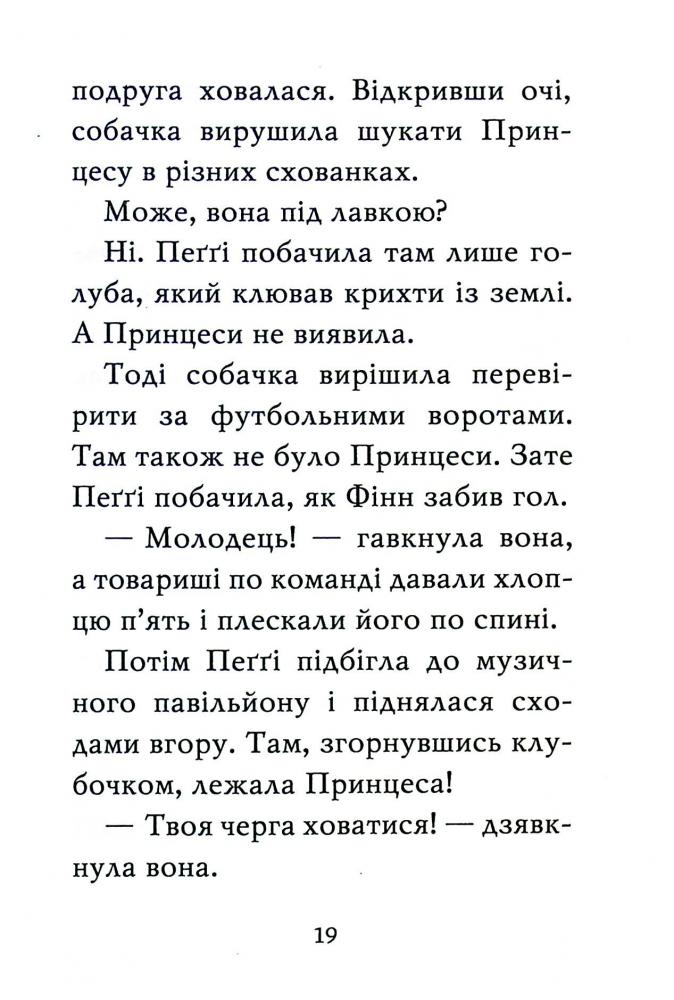 подруга ховалася. Відкривши очі, собачка вирушила шукати Принцесу в різних схованках.

Може, вона під лавкою?

Ні. Пеґґі побачила там лише голуба, який клював крихти із землі. А Принцеси не виявила.

Тоді собачка вирішила перевірити за футбольними воротами. Там також не було Принцеси. Зате Пеґґі побачила, як Фінн забив гол.

— Молодець! — гавкнула вона, а товариші по команді давали хлопцю п'ять і плескали його по спині.

Потім Пеґґі підбігла до музичного павільйону і піднялася сходами вгору. Там, згорнувшись клубочком, лежала Принцеса!

— Твоя черга ховатися! — дзявкнула вона.

19